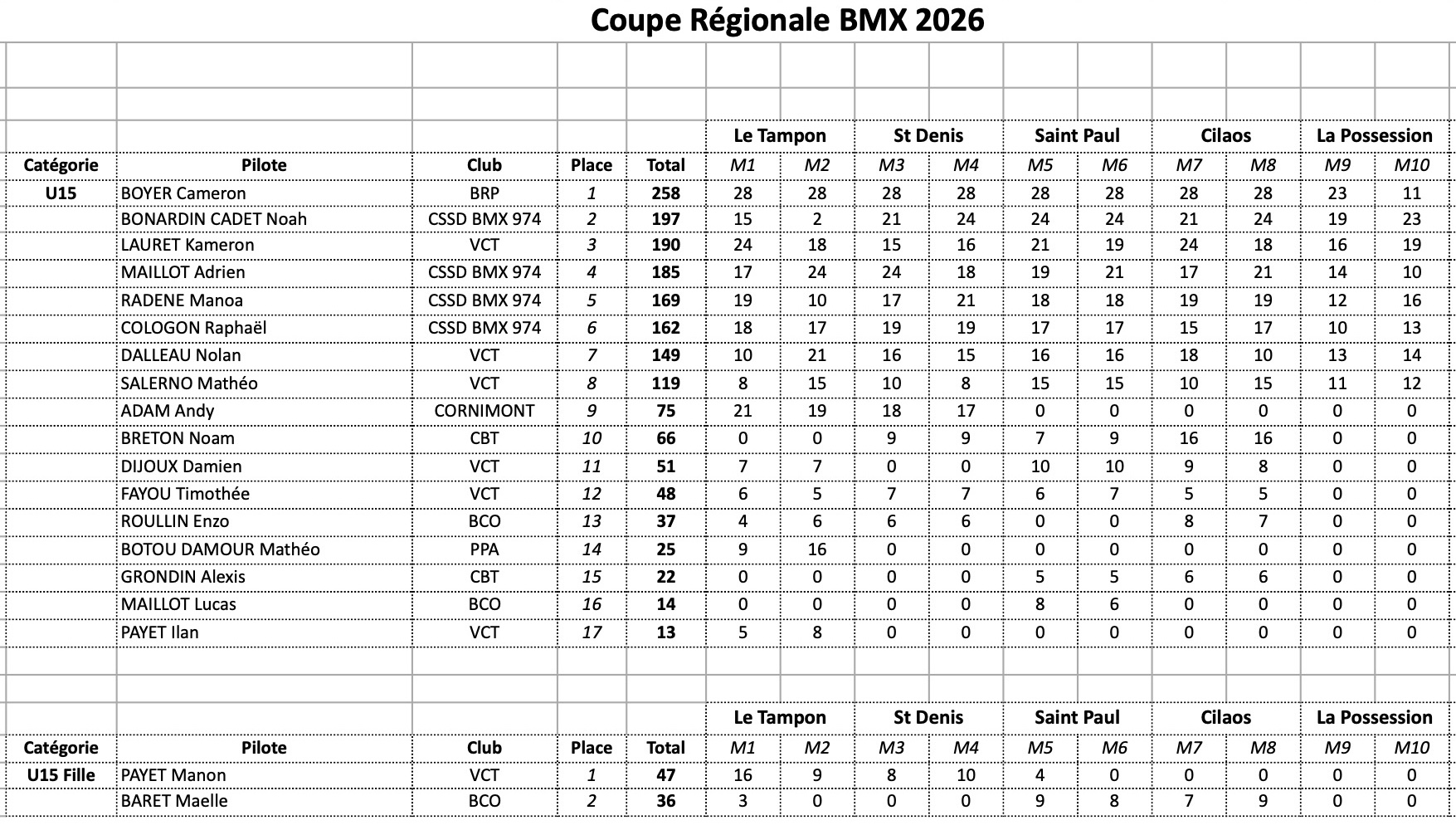 Coupe Régionale BMX 2026

| | | | | | Le Tampon | | St Denis | | Saint Paul | | Cilaos | | La Possession | |
|---|---|---|---|---|---|---|---|---|---|---|---|---|---|---|
| Catégorie | Pilote | Club | Place | Total | M1 | M2 | M3 | M4 | M5 | M6 | M7 | M8 | M9 | M10 |
| U15 | BOYER Cameron | BRP | 1 | 258 | 28 | 28 | 28 | 28 | 28 | 28 | 28 | 28 | 23 | 11 |
| | BONARDIN CADET Noah | CSSD BMX 974 | 2 | 197 | 15 | 2 | 21 | 24 | 24 | 24 | 21 | 24 | 19 | 23 |
| | LAURET Kameron | VCT | 3 | 190 | 24 | 18 | 15 | 16 | 21 | 19 | 24 | 18 | 16 | 19 |
| | MAILLOT Adrien | CSSD BMX 974 | 4 | 185 | 17 | 24 | 24 | 18 | 19 | 21 | 17 | 21 | 14 | 10 |
| | RADENE Manoa | CSSD BMX 974 | 5 | 169 | 19 | 10 | 17 | 21 | 18 | 18 | 19 | 19 | 12 | 16 |
| | COLOGON Raphaël | CSSD BMX 974 | 6 | 162 | 18 | 17 | 19 | 19 | 17 | 17 | 15 | 17 | 10 | 13 |
| | DALLEAU Nolan | VCT | 7 | 149 | 10 | 21 | 16 | 15 | 16 | 16 | 18 | 10 | 13 | 14 |
| | SALERNO Mathéo | VCT | 8 | 119 | 8 | 15 | 10 | 8 | 15 | 15 | 10 | 15 | 11 | 12 |
| | ADAM Andy | CORNIMONT | 9 | 75 | 21 | 19 | 18 | 17 | 0 | 0 | 0 | 0 | 0 | 0 |
| | BRETON Noam | CBT | 10 | 66 | 0 | 0 | 9 | 9 | 7 | 9 | 16 | 16 | 0 | 0 |
| | DIJOUX Damien | VCT | 11 | 51 | 7 | 7 | 0 | 0 | 10 | 10 | 9 | 8 | 0 | 0 |
| | FAYOU Timothée | VCT | 12 | 48 | 6 | 5 | 7 | 7 | 6 | 7 | 5 | 5 | 0 | 0 |
| | ROULLIN Enzo | BCO | 13 | 37 | 4 | 6 | 6 | 6 | 0 | 0 | 8 | 7 | 0 | 0 |
| | BOTOU DAMOUR Mathéo | PPA | 14 | 25 | 9 | 16 | 0 | 0 | 0 | 0 | 0 | 0 | 0 | 0 |
| | GRONDIN Alexis | CBT | 15 | 22 | 0 | 0 | 0 | 0 | 5 | 5 | 6 | 6 | 0 | 0 |
| | MAILLOT Lucas | BCO | 16 | 14 | 0 | 0 | 0 | 0 | 8 | 6 | 0 | 0 | 0 | 0 |
| | PAYET Ilan | VCT | 17 | 13 | 5 | 8 | 0 | 0 | 0 | 0 | 0 | 0 | 0 | 0 |

| | | | | | Le Tampon | | St Denis | | Saint Paul | | Cilaos | | La Possession | |
|---|---|---|---|---|---|---|---|---|---|---|---|---|---|---|
| Catégorie | Pilote | Club | Place | Total | M1 | M2 | M3 | M4 | M5 | M6 | M7 | M8 | M9 | M10 |
| U15 Fille | PAYET Manon | VCT | 1 | 47 | 16 | 9 | 8 | 10 | 4 | 0 | 0 | 0 | 0 | 0 |
| | BARET Maelle | BCO | 2 | 36 | 3 | 0 | 0 | 0 | 9 | 8 | 7 | 9 | 0 | 0 |